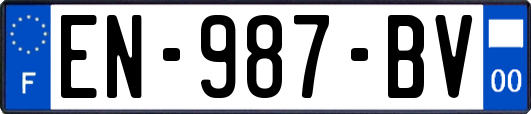 F
EN-987-BV
00